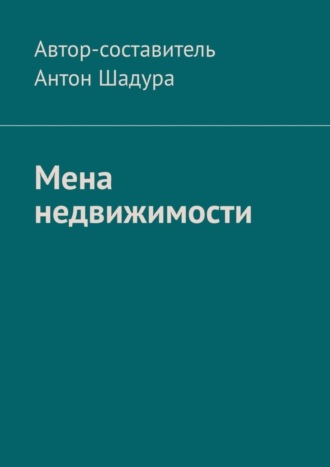 Автор-составитель
Антон Шадура

Мена недвижимости